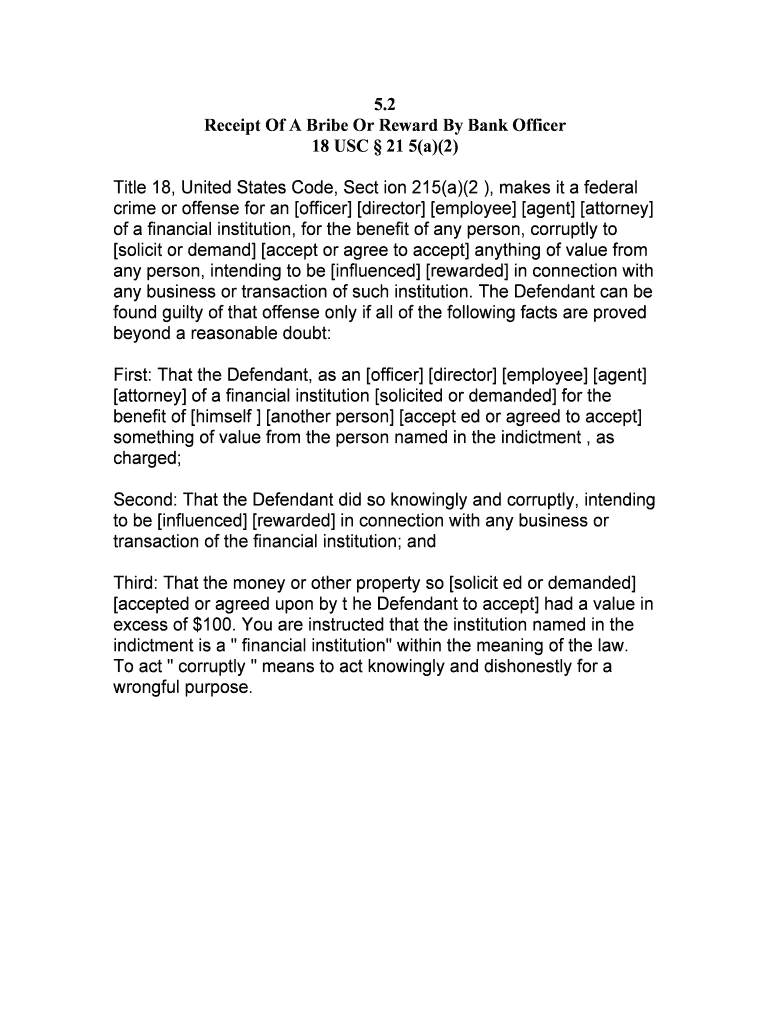 5.2
Receipt Of A Bribe Or Reward By Bank Officer
18 USC § 21 5(a)(2)

Title 18, United States Code, Sect ion 215(a)(2 ), makes it a federal crime or offense for an [officer] [director] [employee] [agent] [attorney] of a financial institution, for the benefit of any person, corruptly to [solicit or demand] [accept or agree to accept] anything of value from any person, intending to be [influenced] [rewarded] in connection with any business or transaction of such institution. The Defendant can be found guilty of that offense only if all of the following facts are proved beyond a reasonable doubt:

First: That the Defendant, as an [officer] [director] [employee] [agent] [attorney] of a financial institution [solicited or demanded] for the benefit of [himself ] [another person] [accept ed or agreed to accept] something of value from the person named in the indictment , as charged;

Second: That the Defendant did so knowingly and corruptly, intending to be [influenced] [rewarded] in connection with any business or transaction of the financial institution; and

Third: That the money or other property so [solicit ed or demanded] [accepted or agreed upon by t he Defendant to accept] had a value in excess of $100. You are instructed that the institution named in the indictment is a " financial institution" within the meaning of the law. To act " corruptly " means to act knowingly and dishonestly for a wrongful purpose.